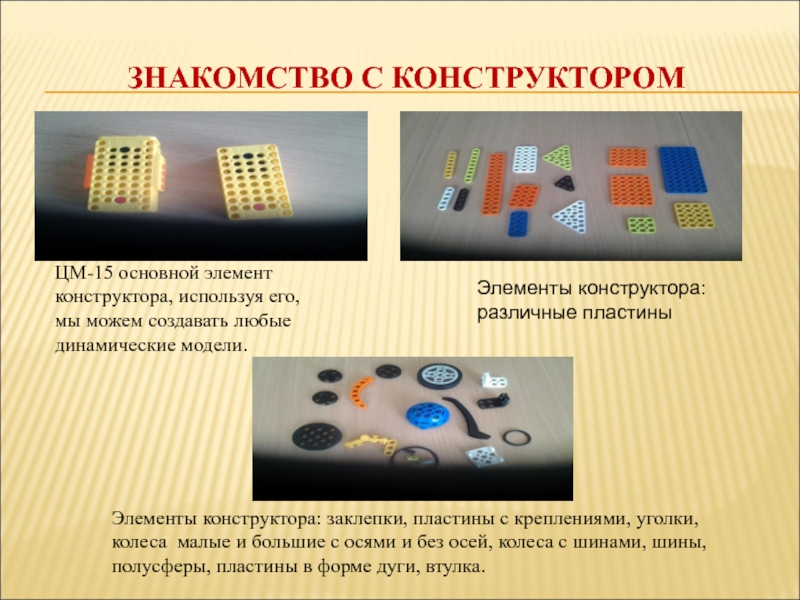 ЗНАКОМСТВО С КОНСТРУКТОРОМ

ЦМ-15 основной элемент конструктора, используя его, мы можем создавать любые динамические модели.

Элементы конструктора: различные пластины

Элементы конструктора: заклепки, пластины с креплениями, уголки, колеса малые и большие с осями и без осей, колеса с шинами, шины, полусферы, пластины в форме дуги, втулка.